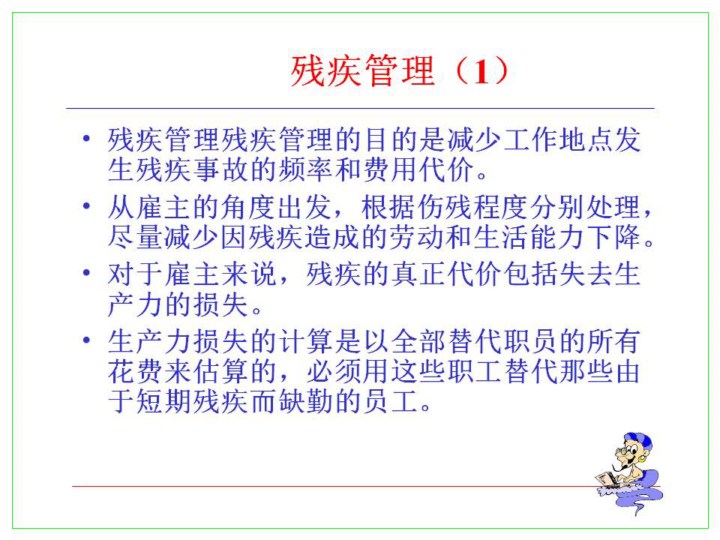 残疾管理（1）

• 残疾管理残疾管理的目的是减少工作地点发生残疾事故的频率和费用代价。

• 从雇主的角度出发，根据伤残程度分别处理，尽量减少因残疾造成的劳动和生活能力下降。

• 对于雇主来说，残疾的真正代价包括失去生产力的损失。

• 生产力损失的计算是以全部替代职员的所有花费来估算的，必须用这些职工替代那些由于短期残疾而缺勤的员工。